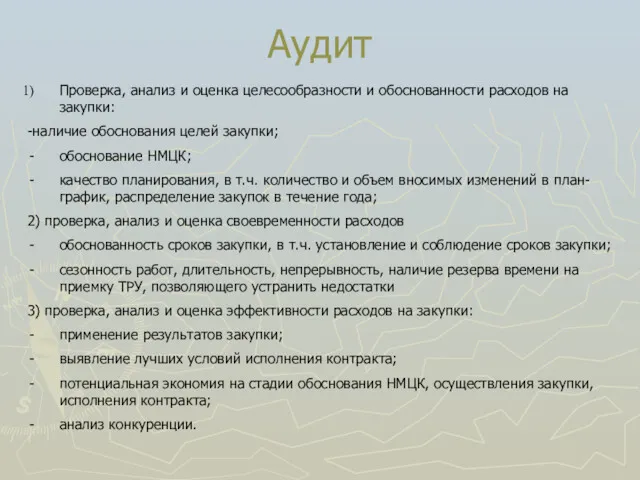 Аудит

1) Проверка, анализ и оценка целесообразности и обоснованности расходов на закупки:

-наличие обоснования целей закупки;

- обоснование НМЦК;

- качество планирования, в т.ч. количество и объем вносимых изменений в план-график, распределение закупок в течение года;

2) проверка, анализ и оценка своевременности расходов

- обоснованность сроков закупки, в т.ч. установление и соблюдение сроков закупки;

- сезонность работ, длительность, непрерывность, наличие резерва времени на приемку ТРУ, позволяющего устранить недостатки

3) проверка, анализ и оценка эффективности расходов на закупки:

- применение результатов закупки;

- выявление лучших условий исполнения контракта;

- потенциальная экономия на стадии обоснования НМЦК, осуществления закупки, исполнения контракта;

- анализ конкуренции.